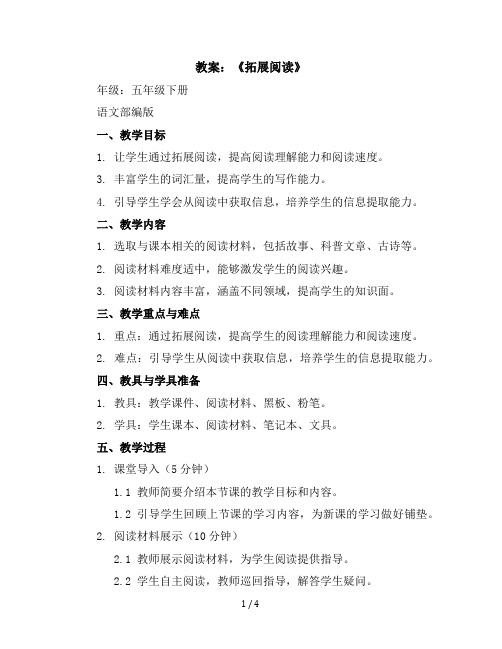 教案：《拓展阅读》

年级：五年级下册

语文部编版

一、教学目标

1. 让学生通过拓展阅读，提高阅读理解能力和阅读速度。

3. 丰富学生的词汇量，提高学生的写作能力。

4. 引导学生学会从阅读中获取信息，培养学生的信息提取能力。

二、教学内容

1. 选取与课本相关的阅读材料，包括故事、科普文章、古诗等。

2. 阅读材料难度适中，能够激发学生的阅读兴趣。

3. 阅读材料内容丰富，涵盖不同领域，提高学生的知识面。

三、教学重点与难点

1. 重点：通过拓展阅读，提高学生的阅读理解能力和阅读速度。

2. 难点：引导学生从阅读中获取信息，培养学生的信息提取能力。

四、教具与学具准备

1. 教具：教学课件、阅读材料、黑板、粉笔。

2. 学具：学生课本、阅读材料、笔记本、文具。

五、教学过程

1. 课堂导入（5 分钟）

1.1 教师简要介绍本节课的教学目标和内容。

1.2 引导学生回顾上节课的学习内容，为新课的学习做好铺垫。

2. 阅读材料展示（10 分钟）

2.1 教师展示阅读材料，为学生阅读提供指导。

2.2 学生自主阅读，教师巡回指导，解答学生疑问。

1 / 4